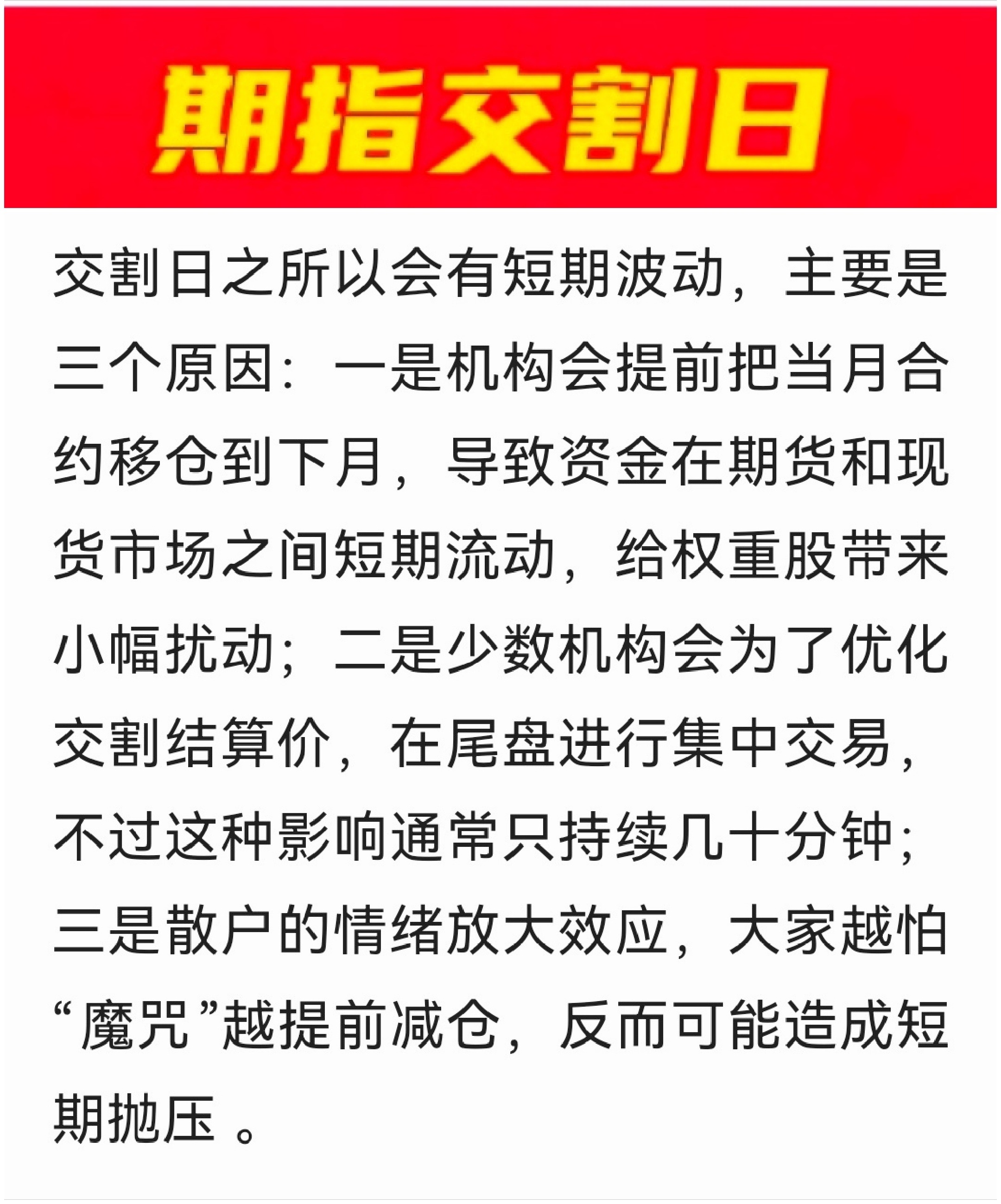 期指交割日

交割日之所以会有短期波动，主要是三个原因：一是机构会提前把当月合约移仓到下月，导致资金在期货和现货市场之间短期流动，给权重股带来小幅扰动；二是少数机构会为了优化交割结算价，在尾盘进行集中交易，不过这种影响通常只持续几十分钟；三是散户的情绪放大效应，大家越怕“魔咒”越提前减仓，反而可能造成短期抛压。